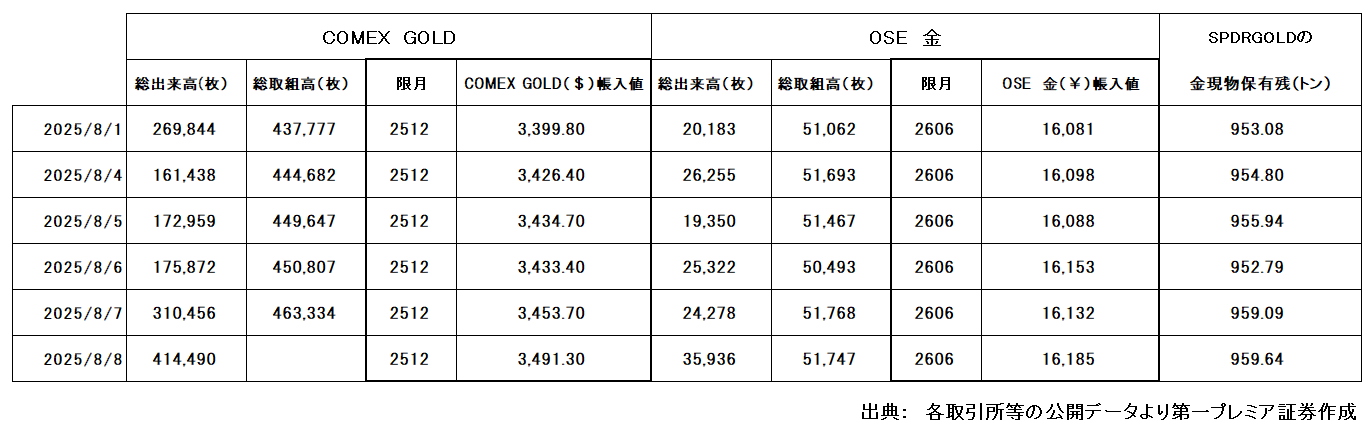 | | COMEX GOLD | | | | OSE 金 | | | | SPDRGOLDの |
|---|---|---|---|---|---|---|---|---|---|
| | 総出来高(枚) | 総取組高(枚) | 限月 | COMEX GOLD($)帳入値 | 総出来高(枚) | 総取組高(枚) | 限月 | OSE 金(¥)帳入値 | 金現物保有残(トン) |
| 2025/8/1 | 269,844 | 437,777 | 2512 | 3,399.80 | 20,183 | 51,062 | 2606 | 16,081 | 953.08 |
| 2025/8/4 | 161,438 | 444,682 | 2512 | 3,426.40 | 26,255 | 51,693 | 2606 | 16,098 | 954.80 |
| 2025/8/5 | 172,959 | 449,647 | 2512 | 3,434.70 | 19,350 | 51,467 | 2606 | 16,088 | 955.94 |
| 2025/8/6 | 175,872 | 450,807 | 2512 | 3,433.40 | 25,322 | 50,493 | 2606 | 16,153 | 952.79 |
| 2025/8/7 | 310,456 | 463,334 | 2512 | 3,453.70 | 24,278 | 51,768 | 2606 | 16,132 | 959.09 |
| 2025/8/8 | 414,490 | | 2512 | 3,491.30 | 35,936 | 51,747 | 2606 | 16,185 | 959.64 |

出典: 各取引所等の公開データより第一プレミア証券作成